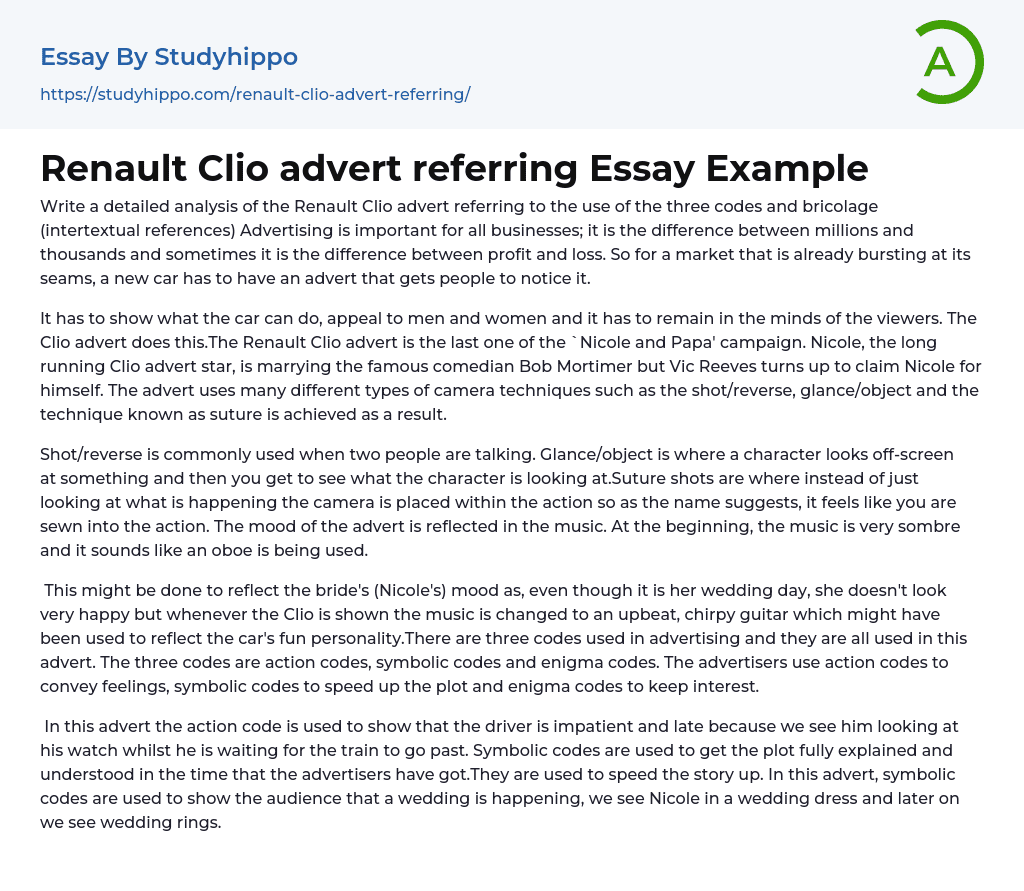 Essay By Studyhippo

https://studyhippo.com/renault-clio-advert-referring/

A

Renault Clio advert referring Essay Example

Write a detailed analysis of the Renault Clio advert referring to the use of the three codes and bricolage (intertextual references) Advertising is important for all businesses; it is the difference between millions and thousands and sometimes it is the difference between profit and loss. So for a market that is already bursting at its seams, a new car has to have an advert that gets people to notice it.

It has to show what the car can do, appeal to men and women and it has to remain in the minds of the viewers. The Clio advert does this.The Renault Clio advert is the last one of the `Nicole and Papa' campaign. Nicole, the long running Clio advert star, is marrying the famous comedian Bob Mortimer but Vic Reeves turns up to claim Nicole for himself. The advert uses many different types of camera techniques such as the shot/reverse, glance/object and the technique known as suture is achieved as a result.

Shot/reverse is commonly used when two people are talking. Glance/object is where a character looks off-screen at something and then you get to see what the character is looking at.Suture shots are where instead of just looking at what is happening the camera is placed within the action so as the name suggests, it feels like you are sewn into the action. The mood of the advert is reflected in the music. At the beginning, the music is very sombre and it sounds like an oboe is being used.

This might be done to reflect the bride's (Nicole's) mood as, even though it is her wedding day, she doesn't look very happy but whenever the Clio is shown the music is changed to an upbeat, chirpy guitar which might have been used to reflect the car's fun personality.There are three codes used in advertising and they are all used in this advert. The three codes are action codes, symbolic codes and enigma codes. The advertisers use action codes to convey feelings, symbolic codes to speed up the plot and enigma codes to keep interest.

In this advert the action code is used to show that the driver is impatient and late because we see him looking at his watch whilst he is waiting for the train to go past. Symbolic codes are used to get the plot fully explained and understood in the time that the advertisers have got.They are used to speed the story up. In this advert, symbolic codes are used to show the audience that a wedding is happening, we see Nicole in a wedding dress and later on we see wedding rings.